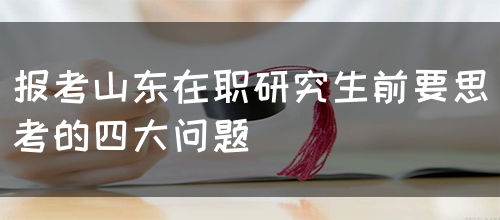 报考山东在职研究生前要思考的四大问题